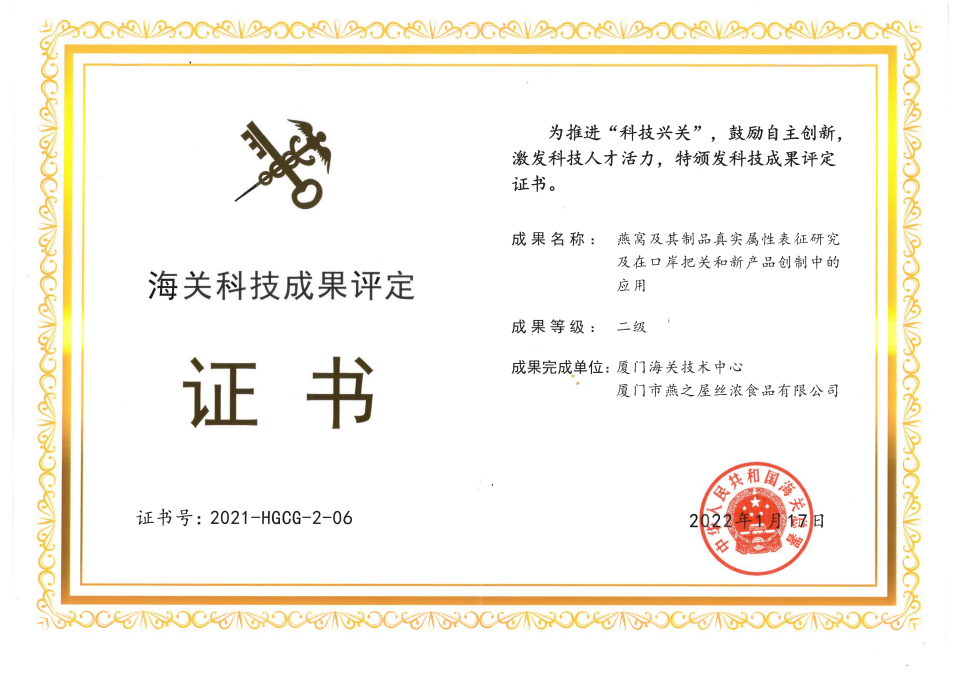 海关科技成果评定

证书

证书号：2021-HGCG-2-06

为推进“科技兴关”，鼓励自主创新，激发科技人才活力，特颁发科技成果评定证书。

成果名称：燕窝及其制品真实属性表征研究及在口岸把关和新产品创制中的应用

成果等级：二级

成果完成单位：厦门海关技术中心
厦门市燕之屋丝浓食品有限公司

2022年1月17日

中华人民共和国海关总署